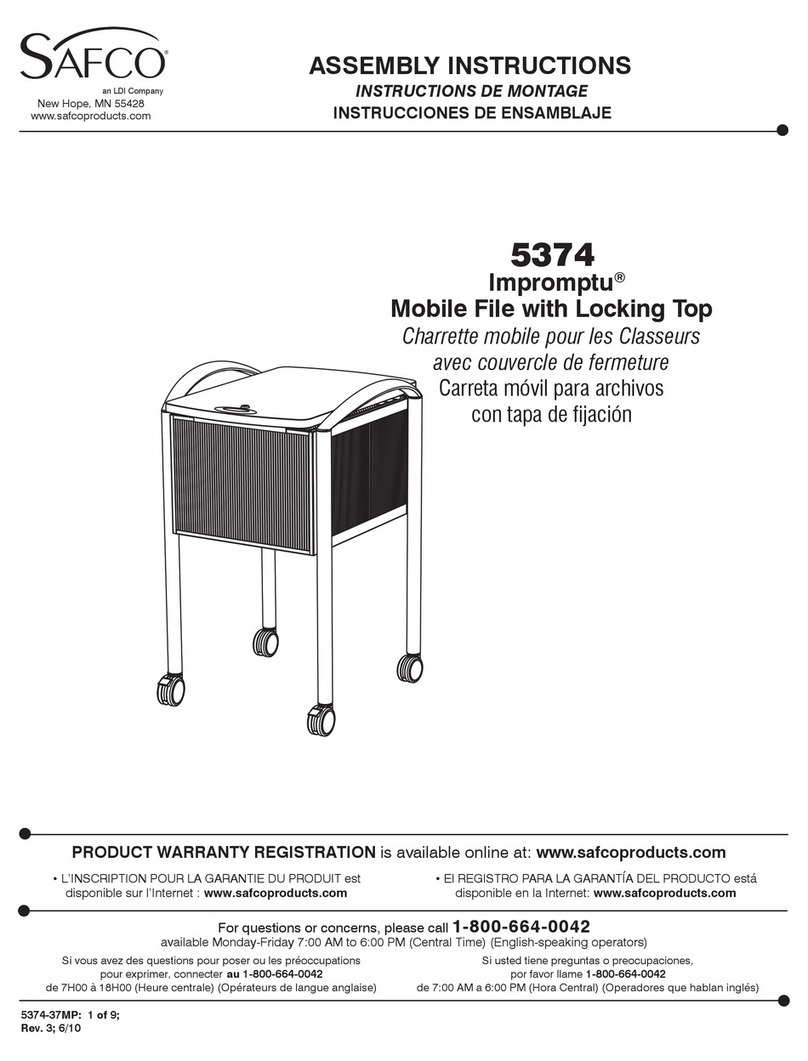 SAFCO®
an LDI Company
New Hope, MN 55428
www.safcoproducts.com

ASSEMBLY INSTRUCTIONS
INSTRUCTIONS DE MONTAGE
INSTRUCCIONES DE ENSAMBLAJE

5374
Impromptu®
Mobile File with Locking Top
Charrette mobile pour les Classeurs avec couvercle de fermeture
Carreta móvil para archivos con tapa de fijación

PRODUCT WARRANTY REGISTRATION is available online at: www.safcoproducts.com

• L'INSCRIPTION POUR LA GARANTIE DU PRODUIT est disponible sur l'Internet : www.safcoproducts.com

• El REGISTRO PARA LA GARANTÍA DEL PRODUCTO está disponible en la Internet: www.safcoproducts.com

For questions or concerns, please call 1-800-664-0042
available Monday-Friday 7:00 AM to 6:00 PM (Central Time) (English-speaking operators)

Si vous avez des questions pour poser ou les préoccupations pour exprimer, connecter au 1-800-664-0042 de 7H00 à 18H00 (Heure centrale) (Opérateurs de langue anglaise)

Si usted tiene preguntas o preocupaciones, por favor llame 1-800-664-0042 de 7:00 AM a 6:00 PM (Hora Central) (Operadores que hablan inglés)

5374-37MP: 1 of 9;
Rev. 3; 6/10